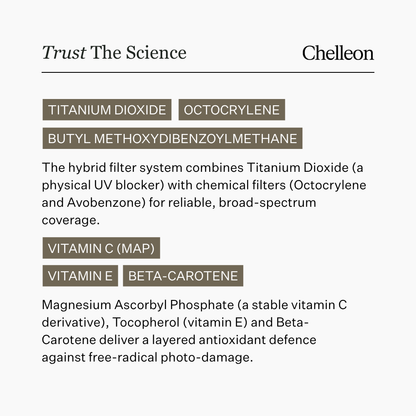 Trust The Science

Chelleon

TITANIUM DIOXIDE

OCTOCRYLENE

BUTYL METHOXYDIBENZOYLMETHANE

The hybrid filter system combines Titanium Dioxide (a physical UV blocker) with chemical filters (Octocrylene and Avobenzone) for reliable, broad-spectrum coverage.

VITAMIN C (MAP)

VITAMIN E

BETA-CAROTENE

Magnesium Ascorbyl Phosphate (a stable vitamin C derivative), Tocopherol (vitamin E) and Beta-Carotene deliver a layered antioxidant defence against free-radical photo-damage.